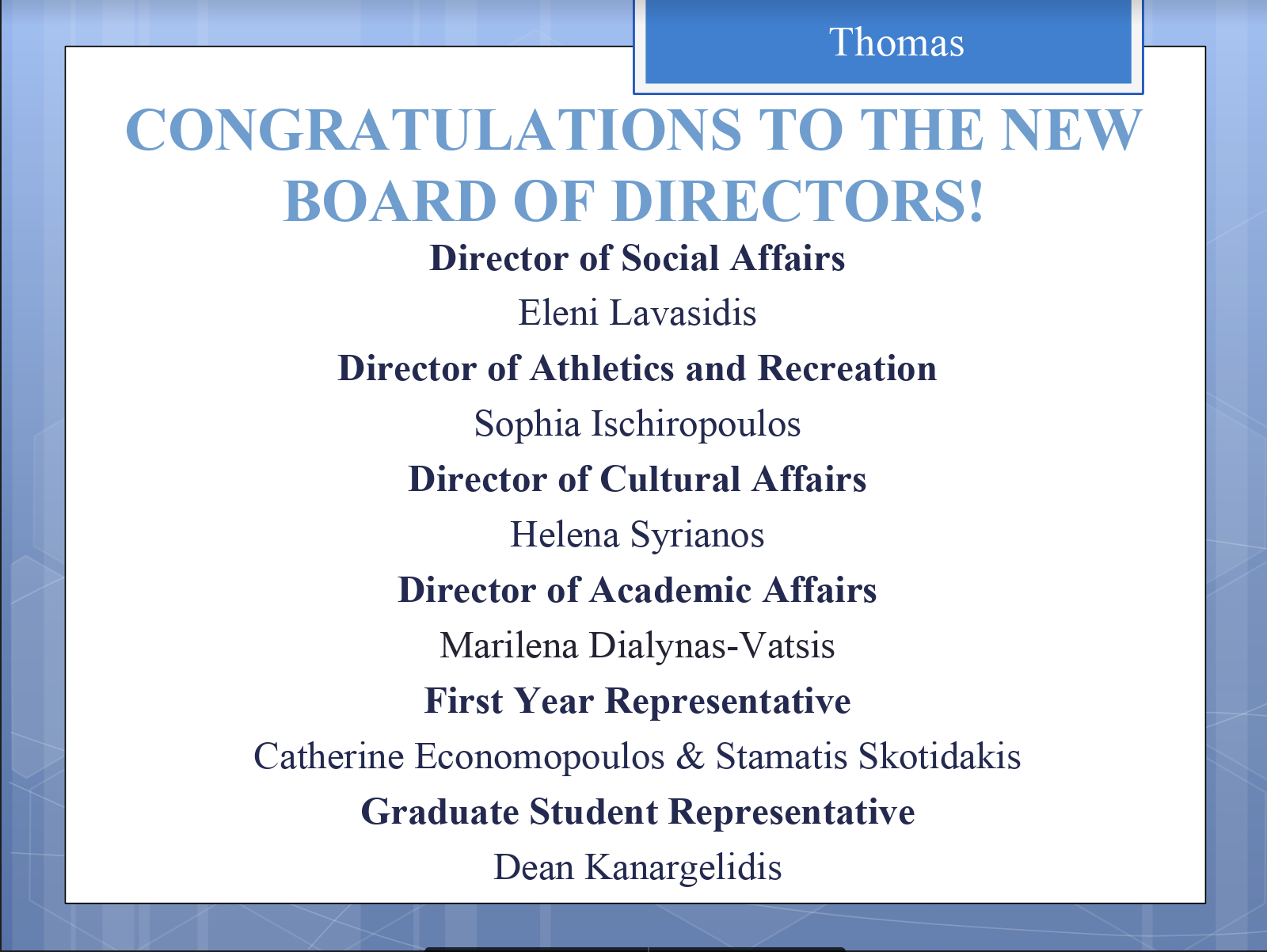 Thomas

CONGRATULATIONS TO THE NEW BOARD OF DIRECTORS!

Director of Social Affairs
Eleni Lavasidis
Director of Athletics and Recreation
Sophia Ischiropoulos
Director of Cultural Affairs
Helena Syrianos
Director of Academic Affairs
Marilena Dialynas-Vatsis
First Year Representative
Catherine Economopoulos & Stamatis Skotidakis
Graduate Student Representative
Dean Kanargelidis